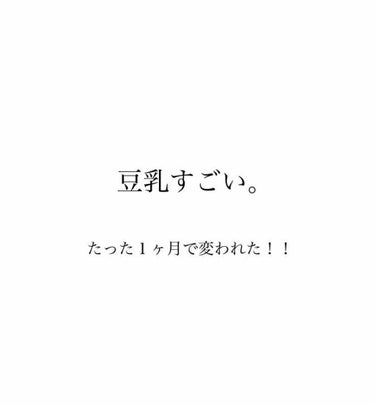 豆乳すごい。

たった１ヶ月で変われた！！